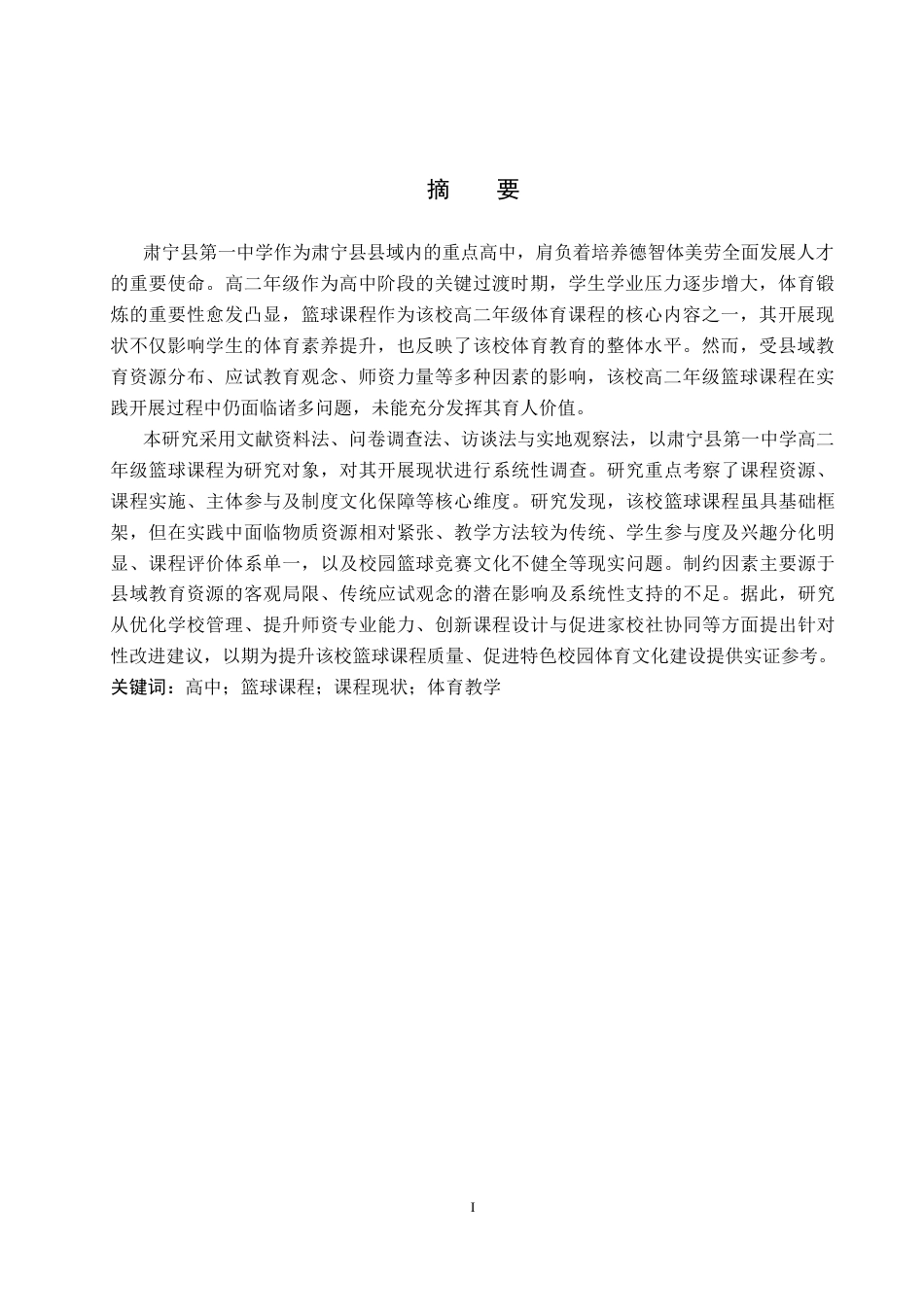 摘　要

肃宁县第一中学作为肃宁县县域内的重点高中，肩负着培养德智体美劳全面发展人才的重要使命。高二年级作为高中阶段的关键过渡时期，学生学业压力逐步增大，体育锻炼的重要性愈发凸显，篮球课程作为该校高二年级体育课程的核心内容之一，其开展现状不仅影响学生的体育素养提升，也反映了该校体育教育的整体水平。然而，受县域教育资源分布、应试教育观念、师资力量等多种因素的影响，该校高二年级篮球课程在实践开展过程中仍面临诸多问题，未能充分发挥其育人价值。

本研究采用文献资料法、问卷调查法、访谈法与实地观察法，以肃宁县第一中学高二年级篮球课程为研究对象，对其开展现状进行系统性调查。研究重点考察了课程资源、课程实施、主体参与及制度文化保障等核心维度。研究发现，该校篮球课程虽具基础框架，但在实践中面临物质资源相对紧张、教学方法较为传统、学生参与度及兴趣分化明显、课程评价体系单一，以及校园篮球竞赛文化不健全等现实问题。制约因素主要源于县域教育资源的客观局限、传统应试观念的潜在影响及系统性支持的不足。据此，研究从优化学校管理、提升师资专业能力、创新课程设计与促进家校社协同等方面提出针对性改进建议，以期为提升该校篮球课程质量、促进特色校园体育文化建设提供实证参考。
关键词：高中；篮球课程；课程现状；体育教学

I